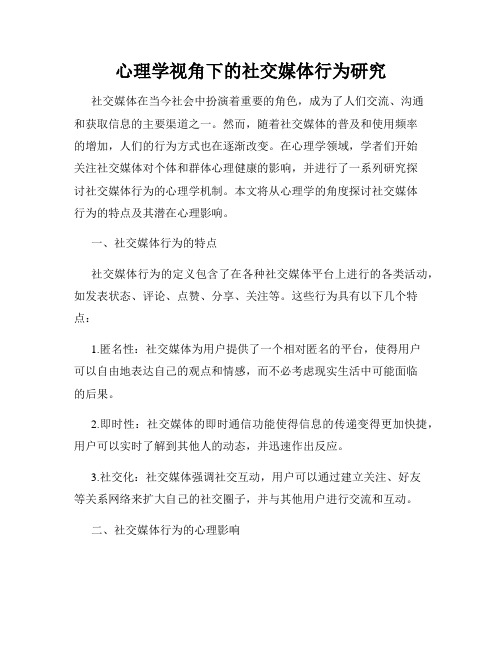 心理学视角下的社交媒体行为研究

社交媒体在当今社会中扮演着重要的角色，成为了人们交流、沟通和获取信息的主要渠道之一。然而，随着社交媒体的普及和使用频率的增加，人们的行为方式也在逐渐改变。在心理学领域，学者们开始关注社交媒体对个体和群体心理健康的影响，并进行了一系列研究探讨社交媒体行为的心理学机制。本文将从心理学的角度探讨社交媒体行为的特点及其潜在心理影响。

一、社交媒体行为的特点

社交媒体行为的定义包含了在各种社交媒体平台上进行的各类活动，如发表状态、评论、点赞、分享、关注等。这些行为具有以下几个特点：

1.匿名性：社交媒体为用户提供了一个相对匿名的平台，使得用户可以自由地表达自己的观点和情感，而不必考虑现实生活中可能面临的后果。

2.即时性：社交媒体的即时通信功能使得信息的传递变得更加快捷，用户可以实时了解到其他人的动态，并迅速作出反应。

3.社交化：社交媒体强调社交互动，用户可以通过建立关注、好友等关系网络来扩大自己的社交圈子，并与其他用户进行交流和互动。

二、社交媒体行为的心理影响